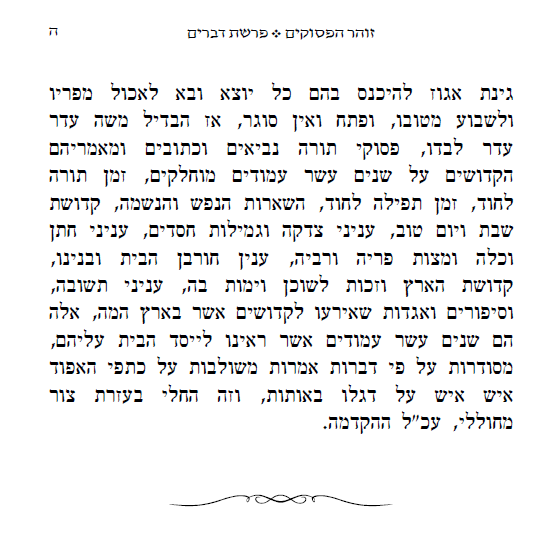 זוהר הפסוקים ❖ פרשת דברים ה

גינת אגוז להיכנס בהם כל יוצא ובא לאכול מפריו ולשבוע מטובו, ופתח ואין סוגר, אז הבדיל משה עדר עדר לבדו, פסוקי תורה נביאים וכתובים ומאמריהם הקדושים על שנים עשר עמודים מוחלקים, זמן תורה לחוד, זמן תפילה לחוד, השארות הנפש והנשמה, קדושת שבת ויום טוב, עניני צדקה וגמילות חסדים, עניני חתן וכלה ומצות פריה ורביה, ענין חורבן הבית ובנינו, קדושת הארץ וזכות לשוכן וימות בה, עניני תשובה, וסיפורים ואגדות שאירעו לקדושים אשר בארץ המה, אלה הם שנים עשר עמודים אשר ראינו לייסד הבית עליהם, מסודרות על פי דברות אמרות משולבות על כתפי האפוד איש איש על דגלו באותות, וזה החלי בעזרת צור מחוללי, עכ"ל ההקדמה.